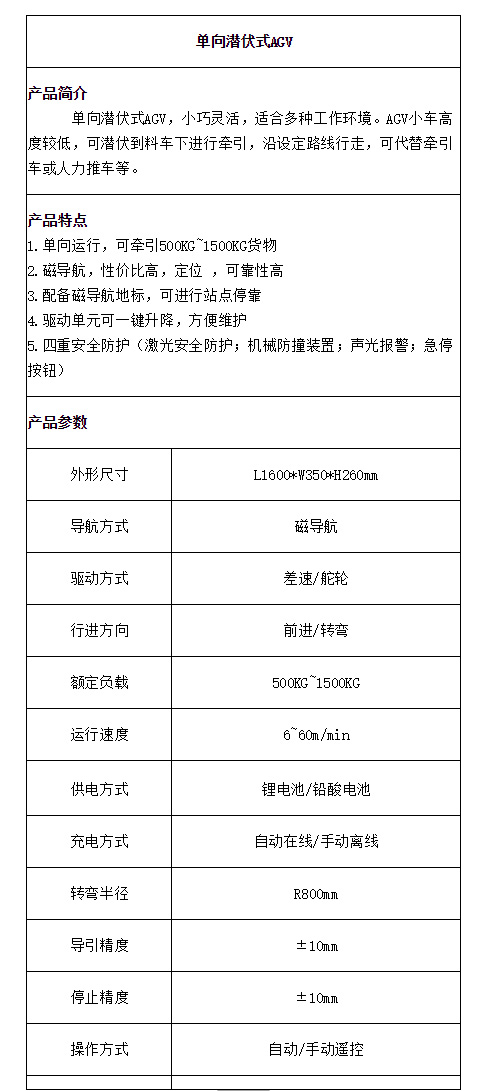 单向潜伏式AGV

产品简介
单向潜伏式AGV，小巧灵活，适合多种工作环境。AGV小车高度较低，可潜伏到料车下进行牵引，沿设定路线行走，可代替牵引车或人力推车等。

产品特点
1. 单向运行，可牵引500KG~1500KG货物
2. 磁导航，性价比高，定位 ，可靠性高
3. 配备磁导航地标，可进行站点停靠
4. 驱动单元可一键升降，方便维护
5. 四重安全防护（激光安全防护；机械防撞装置；声光报警；急停按钮）

产品参数

| 外形尺寸 | L1600*W350*H260mm |
|---|---|
| 导航方式 | 磁导航 |
| 驱动方式 | 差速/舵轮 |
| 行进方向 | 前进/转弯 |
| 额定负载 | 500KG~1500KG |
| 运行速度 | 6~60m/min |
| 供电方式 | 锂电池/铅酸电池 |
| 充电方式 | 自动在线/手动离线 |
| 转弯半径 | R800mm |
| 导引精度 | ±10mm |
| 停止精度 | ±10mm |
| 操作方式 | 自动/手动遥控 |